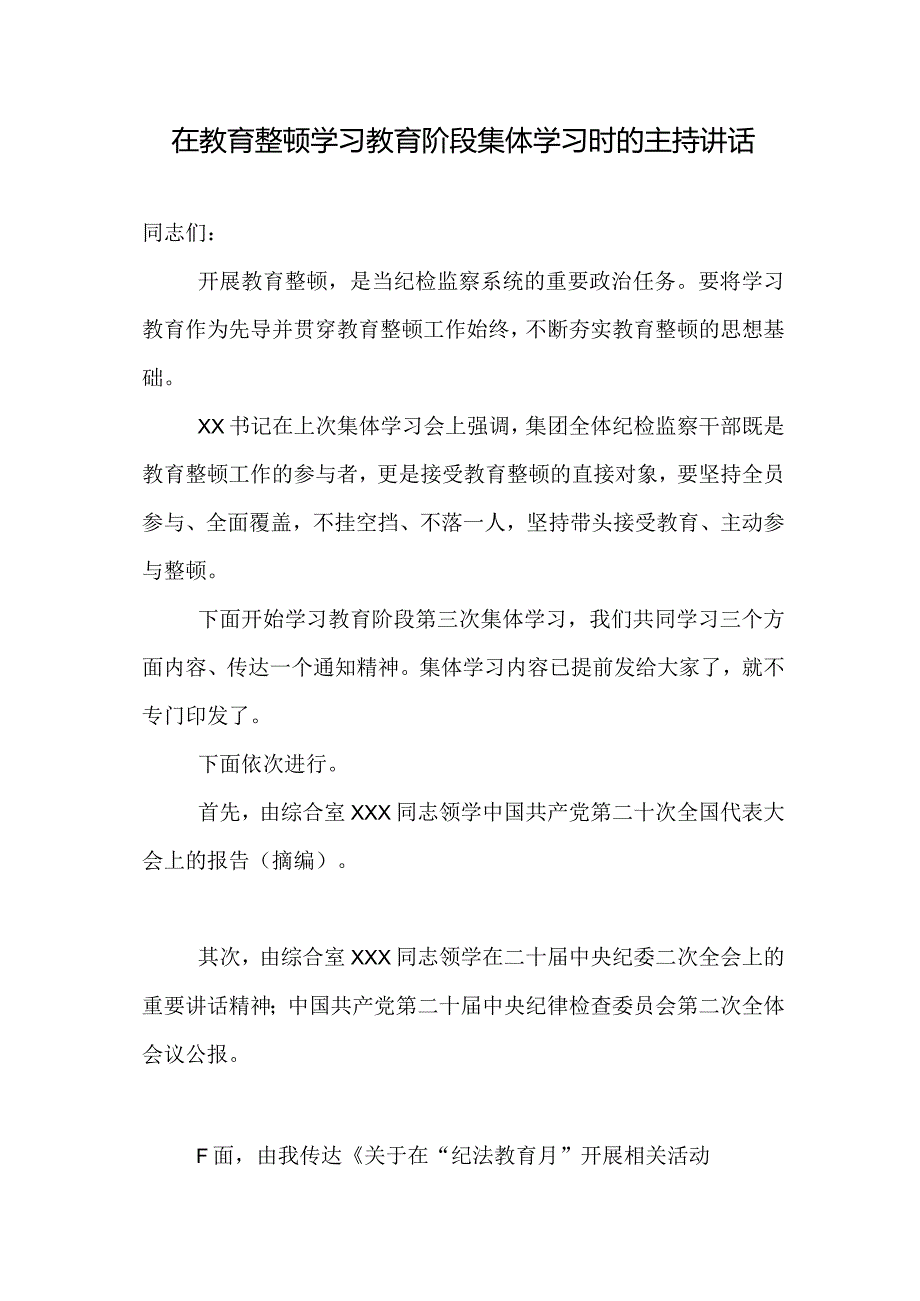 在教育整顿学习教育阶段集体学习时的主持讲话

同志们：

开展教育整顿，是当纪检监察系统的重要政治任务。要将学习教育作为先导并贯穿教育整顿工作始终，不断夯实教育整顿的思想基础。

XX书记在上次集体学习会上强调，集团全体纪检监察干部既是教育整顿工作的参与者，更是接受教育整顿的直接对象，要坚持全员参与、全面覆盖，不挂空挡、不落一人，坚持带头接受教育、主动参与整顿。

下面开始学习教育阶段第三次集体学习，我们共同学习三个方面内容、传达一个通知精神。集体学习内容已提前发给大家了，就不专门印发了。

下面依次进行。

首先，由综合室XXX同志领学中国共产党第二十次全国代表大会上的报告（摘编）。

其次，由综合室XXX同志领学在二十届中央纪委二次全会上的重要讲话精神;中国共产党第二十届中央纪律检查委员会第二次全体会议公报。

F面，由我传达《关于在“纪法教育月”开展相关活动